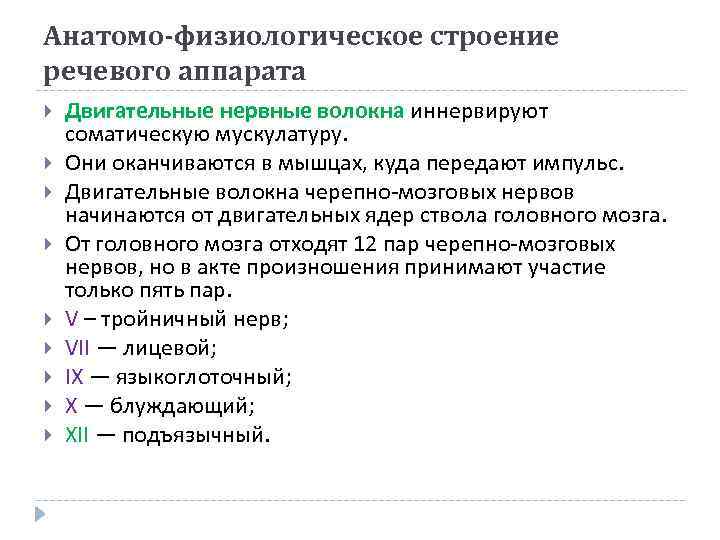 Анатомо-физиологическое строение речевого аппарата

Двигательные нервные волокна иннервируют соматическую мускулатуру.

Они оканчиваются в мышцах, куда передают импульс.

Двигательные волокна черепно-мозговых нервов начинаются от двигательных ядер ствола головного мозга.

От головного мозга отходят 12 пар черепно-мозговых нервов, но в акте произношения принимают участие только пять пар.

V – тройничный нерв;

VII — лицевой;

IX — языкоглоточный;

X — блуждающий;

XII — подъязычный.